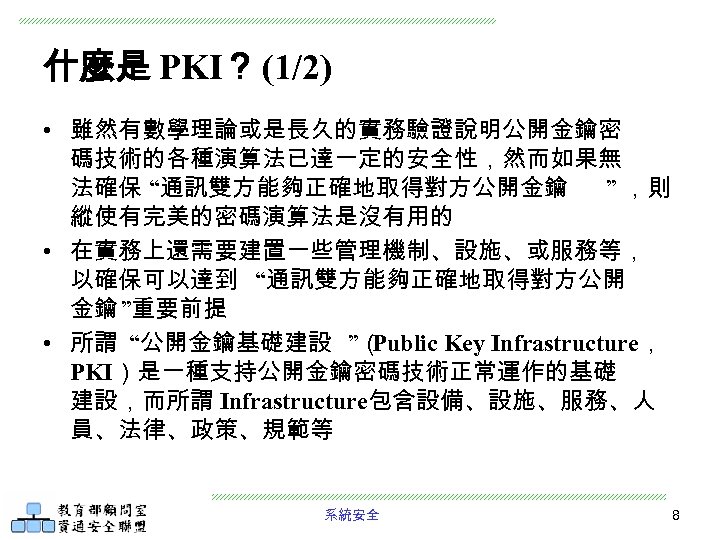 什麼是 PKI？(1/2)

• 雖然有數學理論或是長久的實務驗證說明公開金鑰密碼技術的各種演算法已達一定的安全性，然而如果無法確保 “通訊雙方能夠正確地取得對方公開金鑰 ”，則縱使有完美的密碼演算法是沒有用的

• 在實務上還需要建置一些管理機制、設施、或服務等，以確保可以達到 “通訊雙方能夠正確地取得對方公開金鑰”重要前提

• 所謂 “公開金鑰基礎建設 ” (Public Key Infrastructure，PKI）是一種支持公開金鑰密碼技術正常運作的基礎建設，而所謂 Infrastructure包含設備、設施、服務、人員、法律、政策、規範等

教育部顧問室
資通安全聯盟

系統安全

8